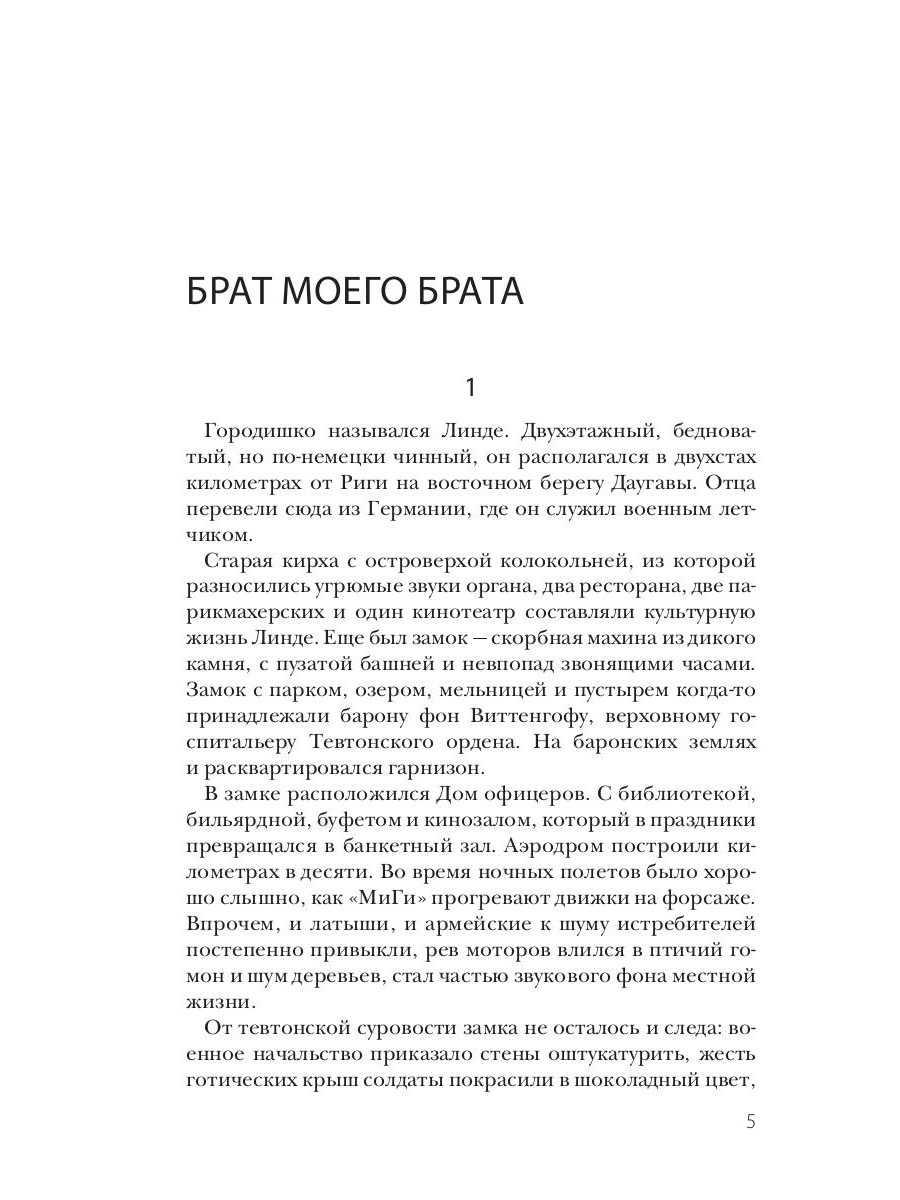 БРАТ МОЕГО БРАТА

1

Городишко назывался Линде. Двухэтажный, бедноватый, но по-немецки чинный, он располагался в двухстах километрах от Риги на восточном берегу Даугавы. Отца перевели сюда из Германии, где он служил военным летчиком.

Старая кирха с островерхой колокольней, из которой разносились угрюмые звуки органа, два ресторана, две парикмахерских и один кинотеатр составляли культурную жизнь Линде. Еще был замок — скорбная махина из дикого камня, с пузатой башней и невпопад звонящими часами. Замок с парком, озером, мельницей и пустырем когда-то принадлежали барону фон Виттенгофу, верховному госпитальеру Тевтонского ордена. На баронских землях и расквартировался гарнизон.

В замке расположился Дом офицеров. С библиотекой, бильярдной, буфетом и кинозалом, который в праздники превращался в банкетный зал. Аэродром построили километрах в десяти. Во время ночных полетов было хорошо слышно, как «МиГи» прогревают движки на форсаже. Впрочем, и латыши, и армейские к шуму истребителей постепенно привыкли, рев моторов влился в птичий гомон и шум деревьев, стал частью звукового фона местной жизни.

От тевтонской суровости замка не осталось и следа: военное начальство приказало стены оштукатурить, жесть готических крыш солдаты покрасили в шоколадный цвет,

5